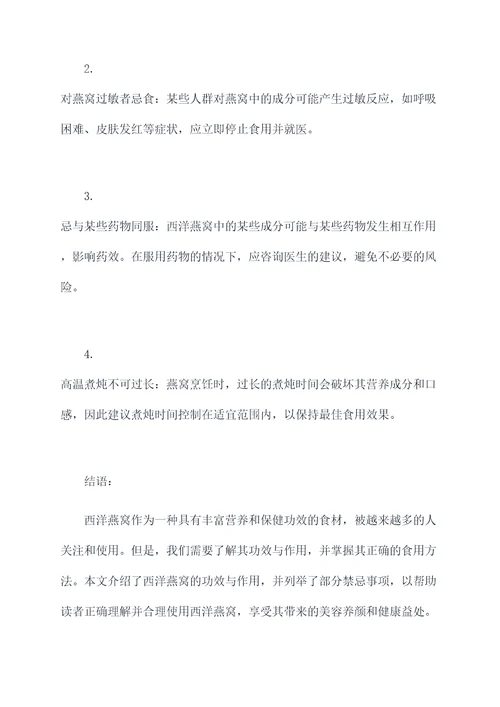 2.

对燕窝过敏者忌食：某些人群对燕窝中的成分可能产生过敏反应，如呼吸困难、皮肤发红等症状，应立即停止食用并就医。

3.

忌与某些药物同服：西洋燕窝中的某些成分可能与某些药物发生相互作用，影响药效。在服用药物的情况下，应咨询医生的建议，避免不必要的风险。

4.

高温煮炖不可过长：燕窝烹饪时，过长的煮炖时间会破坏其营养成分和口感，因此建议煮炖时间控制在适宜范围内，以保持最佳食用效果。

结语：

西洋燕窝作为一种具有丰富营养和保健功效的食材，被越来越多的人关注和使用。但是，我们需要了解其功效与作用，并掌握其正确的食用方法。本文介绍了西洋燕窝的功效与作用，并列举了部分禁忌事项，以帮助读者正确理解并合理使用西洋燕窝，享受其带来的美容养颜和健康益处。